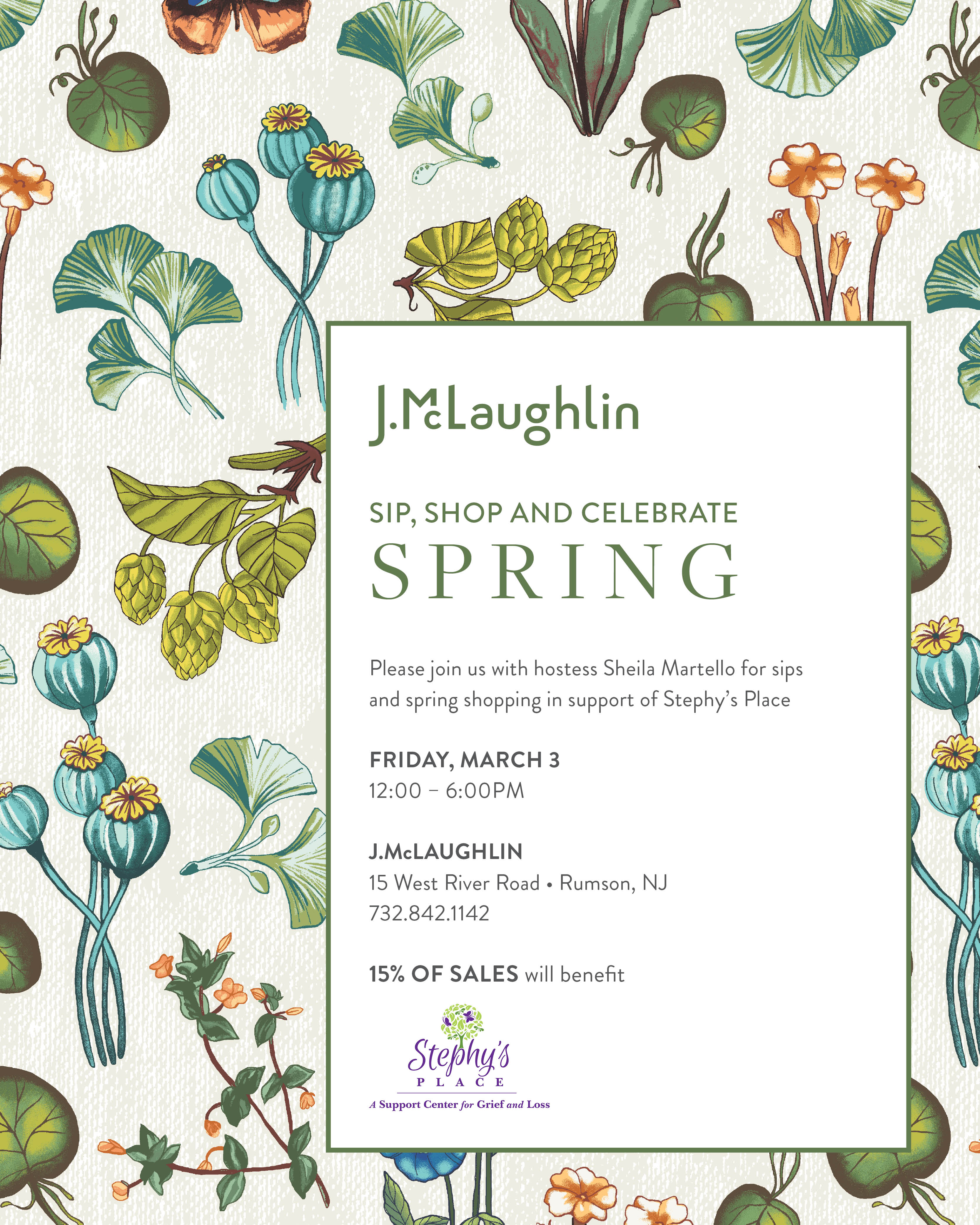 J.McLaughlin

SIP, SHOP AND CELEBRATE
SPRING

Please join us with hostess Sheila Martello for sips and spring shopping in support of Stephy's Place

FRIDAY, MARCH 3
12:00 – 6:00PM

J.McLAUGHLIN
15 West River Road • Rumson, NJ
732.842.1142

15% OF SALES will benefit

Stephy's
PLACE
A Support Center for Grief and Loss